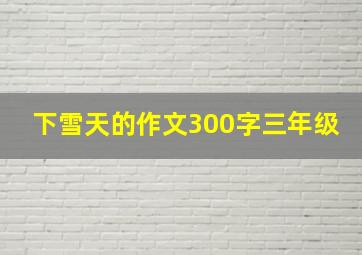 下雪天的作文300字三年级